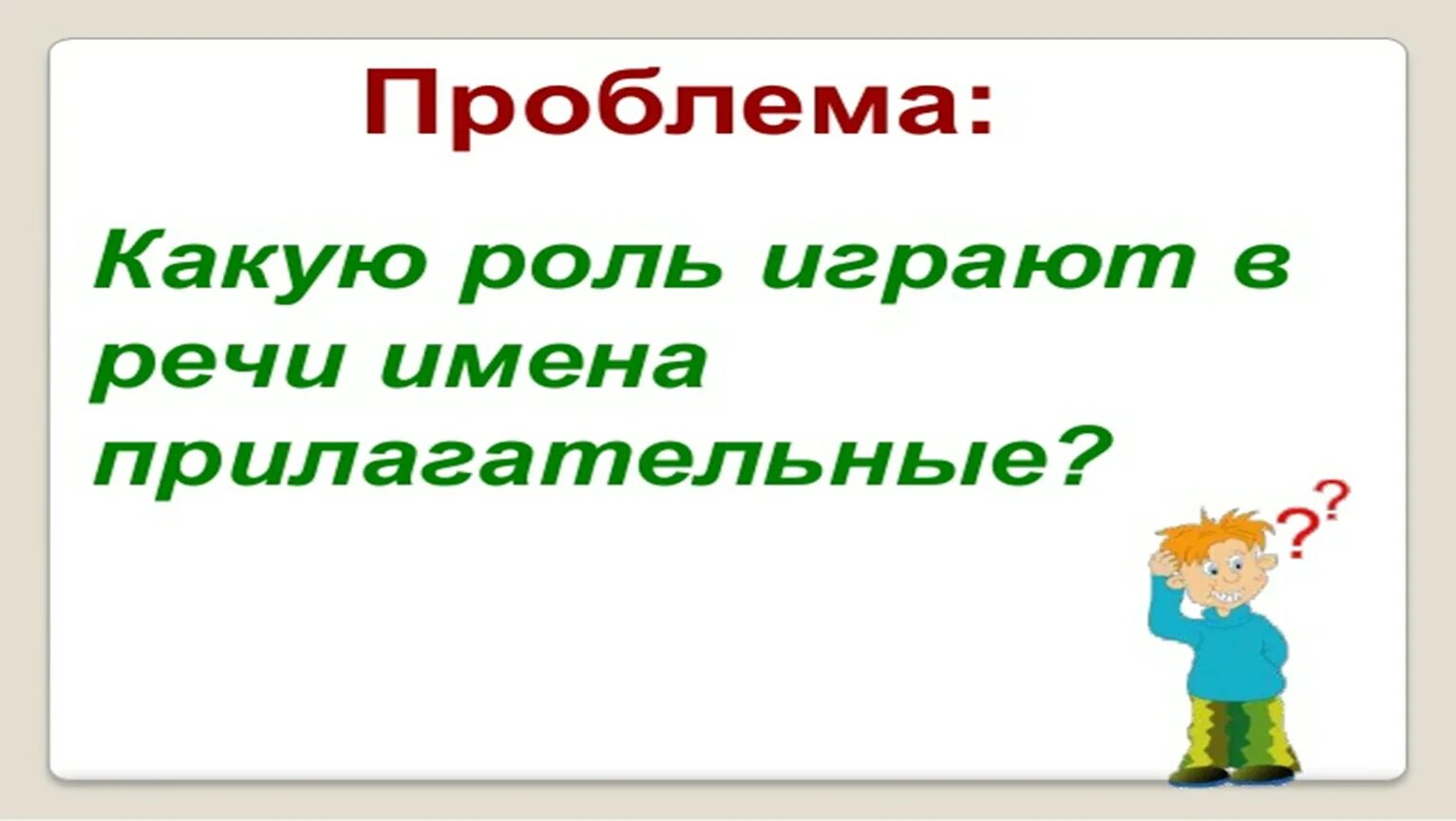 Проблема:

Какую роль играют в речи имена прилагательные?

??